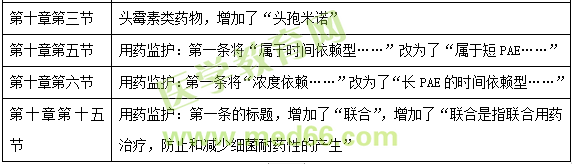 | 第十章第三节 | 头霉素类药物，增加了“头孢米诺” |
|---|---|
| 第十章第五节 | 用药监护：第一条将“属于时间依赖型……”改为了“属于短 PAE……” |
| 第十章第六节 | 用药监护：第一条将“浓度依赖……”改为了“长 PAE 的时间依赖型……” |
| 第十章第十五节 | 用药监护：第一条的标题，增加了“联合”，增加了“联合是指联合用药治疗，防止和减少细菌耐药性的产生” |

医学教育网 www.med66.com